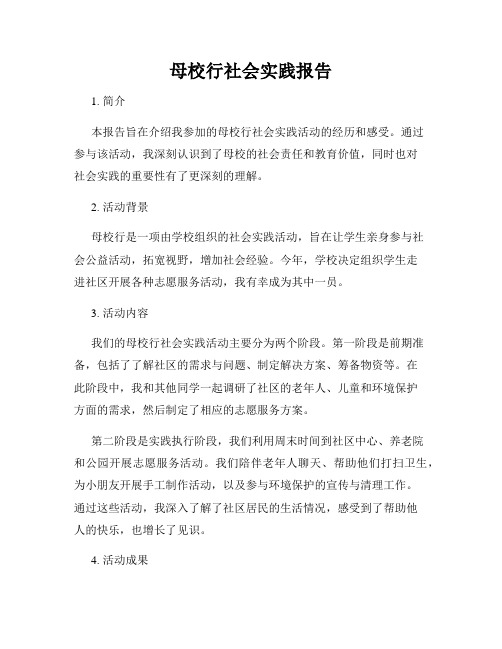 母校行社会实践报告

1. 简介

本报告旨在介绍我参加的母校行社会实践活动的经历和感受。通过参与该活动，我深刻认识到了母校的社会责任和教育价值，同时也对社会实践的重要性有了更深刻的理解。

2. 活动背景

母校行是一项由学校组织的社会实践活动，旨在让学生亲身参与社会公益活动，拓宽视野，增加社会经验。今年，学校决定组织学生走进社区开展各种志愿服务活动，我有幸成为其中一员。

3. 活动内容

我们的母校行社会实践活动主要分为两个阶段。第一阶段是前期准备，包括了了解社区的需求与问题、制定解决方案、筹备物资等。在此阶段中，我和其他同学一起调研了社区的老年人、儿童和环境保护方面的需求，然后制定了相应的志愿服务方案。

第二阶段是实践执行阶段，我们利用周末时间到社区中心、养老院和公园开展志愿服务活动。我们陪伴老年人聊天、帮助他们打扫卫生，为小朋友开展手工制作活动，以及参与环境保护的宣传与清理工作。通过这些活动，我深入了解了社区居民的生活情况，感受到了帮助他人的快乐，也增长了见识。

4. 活动成果